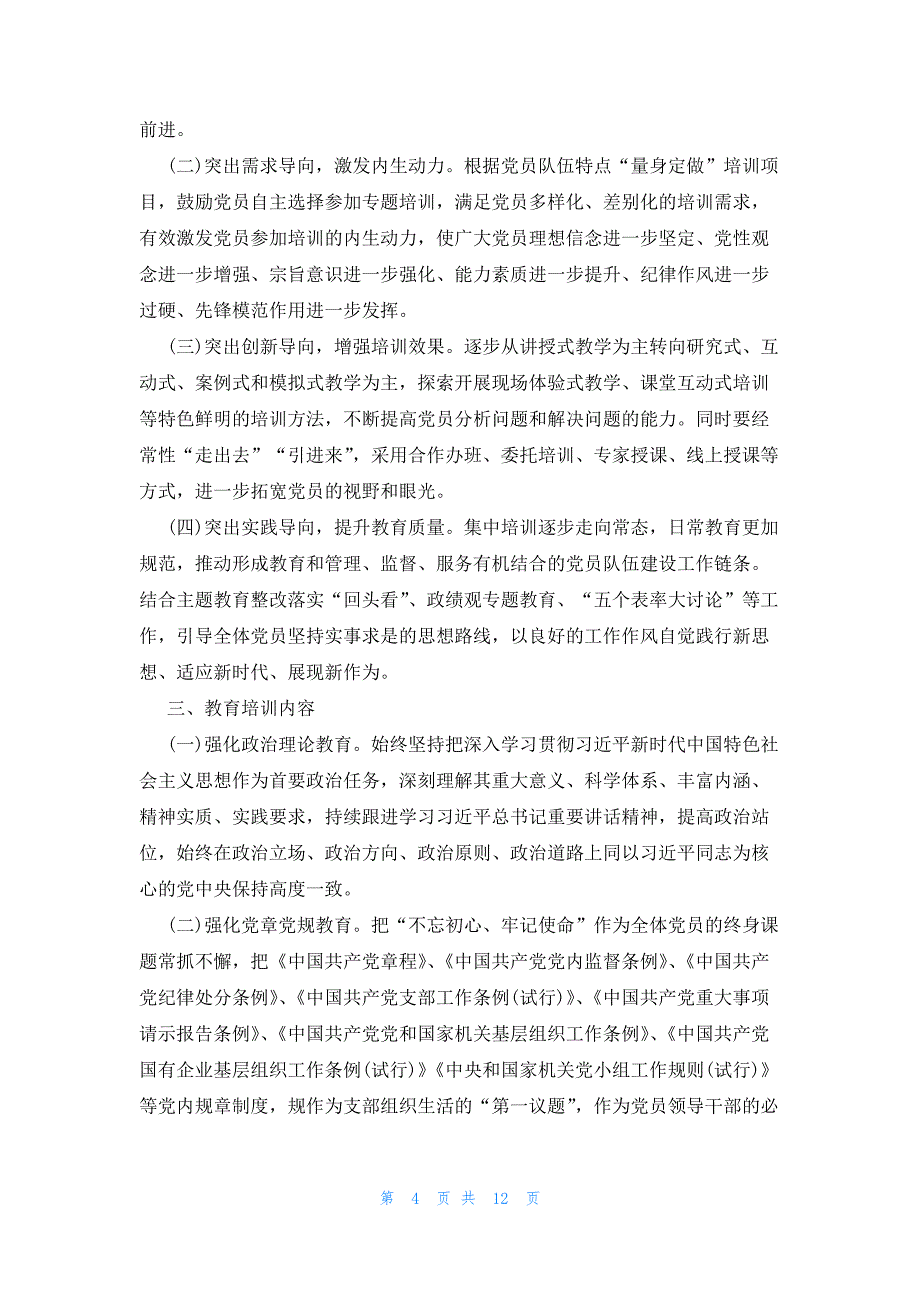 前进。

(二)突出需求导向，激发内生动力。根据党员队伍特点“量身定做”培训项目，鼓励党员自主选择参加专题培训，满足党员多样化、差别化的培训需求，有效激发党员参加培训的内生动力，使广大党员理想信念进一步坚定、党性观念进一步增强、宗旨意识进一步强化、能力素质进一步提升、纪律作风进一步过硬、先锋模范作用进一步发挥。

(三)突出创新导向，增强培训效果。逐步从讲授式教学为主转向研究式、互动式、案例式和模拟式教学为主，探索开展现场体验式教学、课堂互动式培训等特色鲜明的培训方法，不断提高党员分析问题和解决问题的能力。同时要经常性“走出去”“引进来”，采用合作办班、委托培训、专家授课、线上授课等方式，进一步拓宽党员的视野和眼光。

(四)突出实践导向，提升教育质量。集中培训逐步走向常态，日常教育更加规范，推动形成教育和管理、监督、服务有机结合的党员队伍建设工作链条。结合主题教育整改落实“回头看”、政绩观专题教育、“五个表率大讨论”等工作，引导全体党员坚持实事求是的思想路线，以良好的工作作风自觉践行新思想、适应新时代、展现新作为。

三、教育培训内容

(一)强化政治理论教育。始终坚持把深入学习贯彻习近平新时代中国特色社会主义思想作为首要政治任务，深刻理解其重大意义、科学体系、丰富内涵、精神实质、实践要求，持续跟进学习习近平总书记重要讲话精神，提高政治站位，始终在政治立场、政治方向、政治原则、政治道路上同以习近平同志为核心的党中央保持高度一致。

(二)强化党章党规教育。把“不忘初心、牢记使命”作为全体党员的终身课题常抓不懈，把《中国共产党章程》、《中国共产党党内监督条例》、《中国共产党纪律处分条例》、《中国共产党支部工作条例(试行)》、《中国共产党重大事项请示报告条例》、《中国共产党党和国家机关基层组织工作条例》、《中国共产党国有企业基层组织工作条例(试行)》《中央和国家机关党小组工作规则(试行)》等党内规章制度，规作为支部组织生活的“第一议题”，作为党员领导干部的必

第 4 页 共 12 页